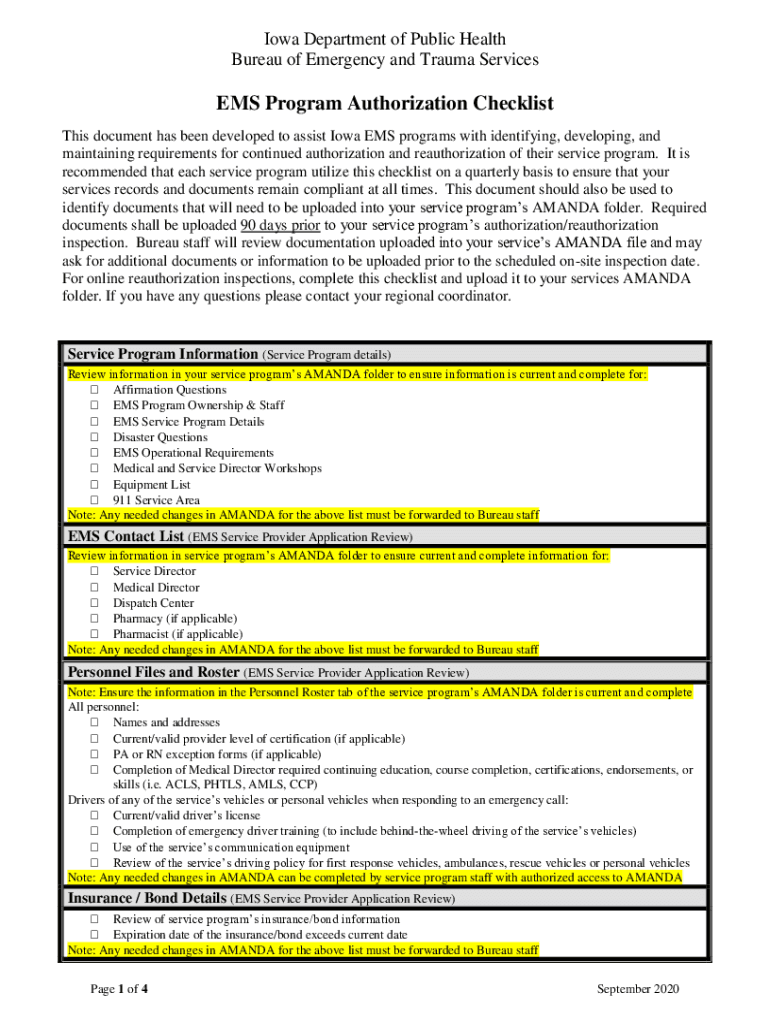 Iowa Department of Public Health
Bureau of Emergency and Trauma Services

EMS Program Authorization Checklist

This document has been developed to assist Iowa EMS programs with identifying, developing, and maintaining requirements for continued authorization and reauthorization of their service program. It is recommended that each service program utilize this checklist on a quarterly basis to ensure that your services records and documents remain compliant at all times. This document should also be used to identify documents that will need to be uploaded into your service program's AMANDA folder. Required documents shall be uploaded 90 days prior to your service program's authorization/reauthorization inspection. Bureau staff will review documentation uploaded into your service's AMANDA file and may ask for additional documents or information to be uploaded prior to the scheduled on-site inspection date. For online reauthorization inspections, complete this checklist and upload it to your services AMANDA folder. If you have any questions please contact your regional coordinator.

Service Program Information (Service Program details)
Review information in your service program's AMANDA folder to ensure information is current and complete for:
☐ Affirmation Questions
☐ EMS Program Ownership & Staff
☐ EMS Service Program Details
☐ Disaster Questions
☐ EMS Operational Requirements
☐ Medical and Service Director Workshops
☐ Equipment List
☐ 911 Service Area
Note: Any needed changes in AMANDA for the above list must be forwarded to Bureau staff

EMS Contact List (EMS Service Provider Application Review)
Review information in service program's AMANDA folder to ensure current and complete information for:
☐ Service Director
☐ Medical Director
☐ Dispatch Center
☐ Pharmacy (if applicable)
☐ Pharmacist (if applicable)
Note: Any needed changes in AMANDA for the above list must be forwarded to Bureau staff

Personnel Files and Roster (EMS Service Provider Application Review)
Note: Ensure the information in the Personnel Roster tab of the service program's AMANDA folder is current and complete
All personnel:
☐ Names and addresses
☐ Current/valid provider level of certification (if applicable)
☐ PA or RN exception forms (if applicable)
☐ Completion of Medical Director required continuing education, course completion, certifications, endorsements, or skills (i.e. ACLS, PHTLS, AMLS, CCP)
Drivers of any of the service's vehicles or personal vehicles when responding to an emergency call:
☐ Current/valid driver's license
☐ Completion of emergency driver training (to include behind-the-wheel driving of the service's vehicles)
☐ Use of the service's communication equipment
☐ Review of the service's driving policy for first response vehicles, ambulances, rescue vehicles or personal vehicles
Note: Any needed changes in AMANDA can be completed by service program staff with authorized access to AMANDA

Insurance / Bond Details (EMS Service Provider Application Review)
☐ Review of service program's insurance/bond information
☐ Expiration date of the insurance/bond exceeds current date
Note: Any needed changes in AMANDA for the above list must be forwarded to Bureau staff

Page 1 of 4
September 2020